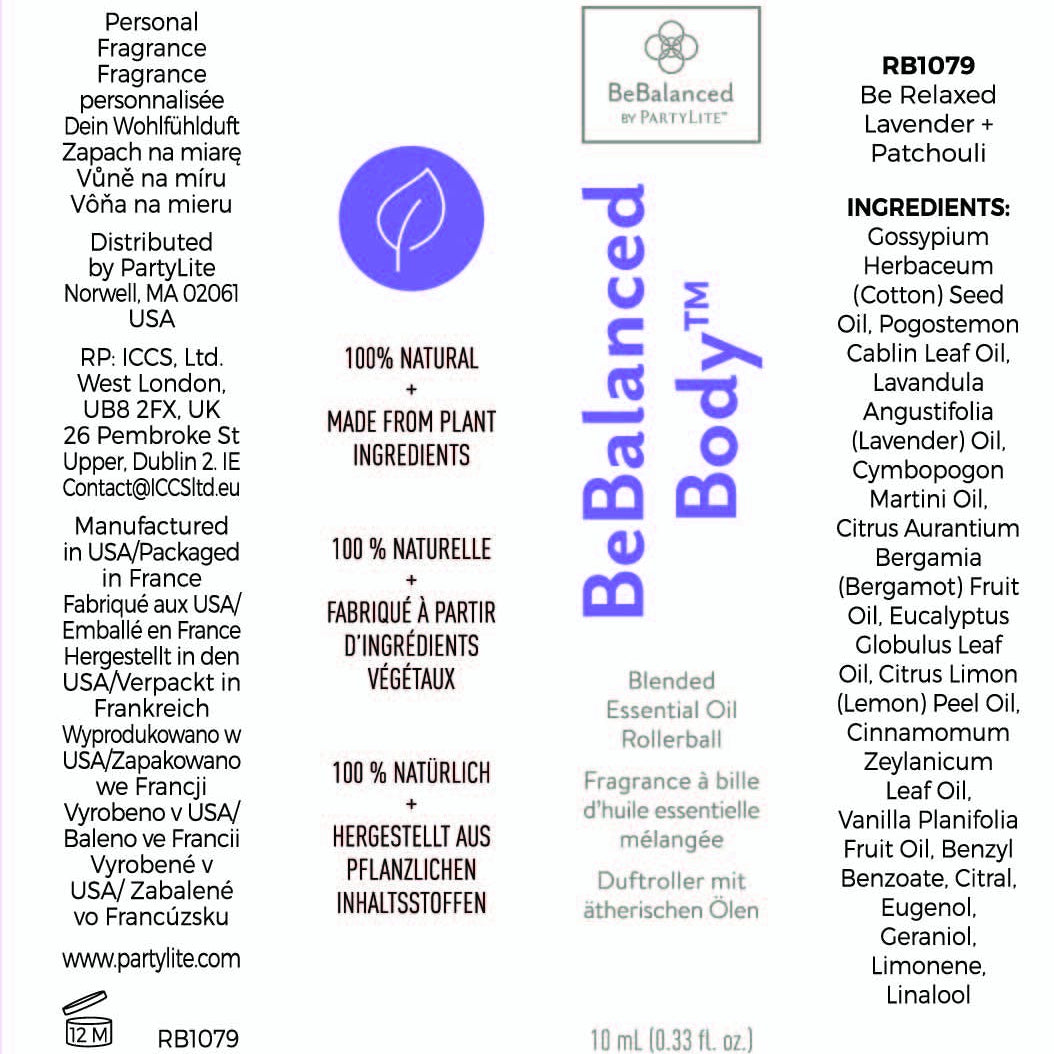 Personal Fragrance
Fragrance personnalisée
Dein Wohlfühlduft
Zapach na miarę
Vůně na míru
Vôňa na mieru

Distributed by PartyLite
Norwell, MA 02061
USA

RP: ICCS, Ltd.
West London,
UB8 2FX, UK
26 Pembroke St
Upper, Dublin 2. IE
Contact@ICCSltd.eu

Manufactured in USA/Packaged in France
Fabriqué aux USA/ Emballé en France
Hergestellt in den USA/Verpackt in Frankreich
Wyprodukowano w USA/Zapakowano we Francji
Vyrobeno v USA/ Baleno ve Francii
Vyrobené v USA/ Zabalené vo Francúzsku

www.partylite.com

12 M

RB1079

100% NATURAL
+
MADE FROM PLANT INGREDIENTS

100 % NATURELLE
+
FABRIQUÉ À PARTIR D'INGRÉDIENTS VÉGÉTAUX

100 % NATÜRLICH
+
HERGESTELLT AUS PFLANZLICHEN INHALTSSTOFFEN

BeBalanced
BY PARTYLITE™

BeBalanced Body™

Blended Essential Oil Rollerball

Fragrance à bille d'huile essentielle mélangée

Duftroller mit ätherischen Ölen

10 mL (0.33 fl. oz.)

RB1079
Be Relaxed
Lavender + Patchouli

INGREDIENTS:
Gossypium Herbaceum (Cotton) Seed Oil, Pogostemon Cablin Leaf Oil, Lavandula Angustifolia (Lavender) Oil, Cymbopogon Martini Oil, Citrus Aurantium Bergamia (Bergamot) Fruit Oil, Eucalyptus Globulus Leaf Oil, Citrus Limon (Lemon) Peel Oil, Cinnamomum Zeylanicum Leaf Oil, Vanilla Planifolia Fruit Oil, Benzyl Benzoate, Citral, Eugenol, Geraniol, Limonene, Linalool